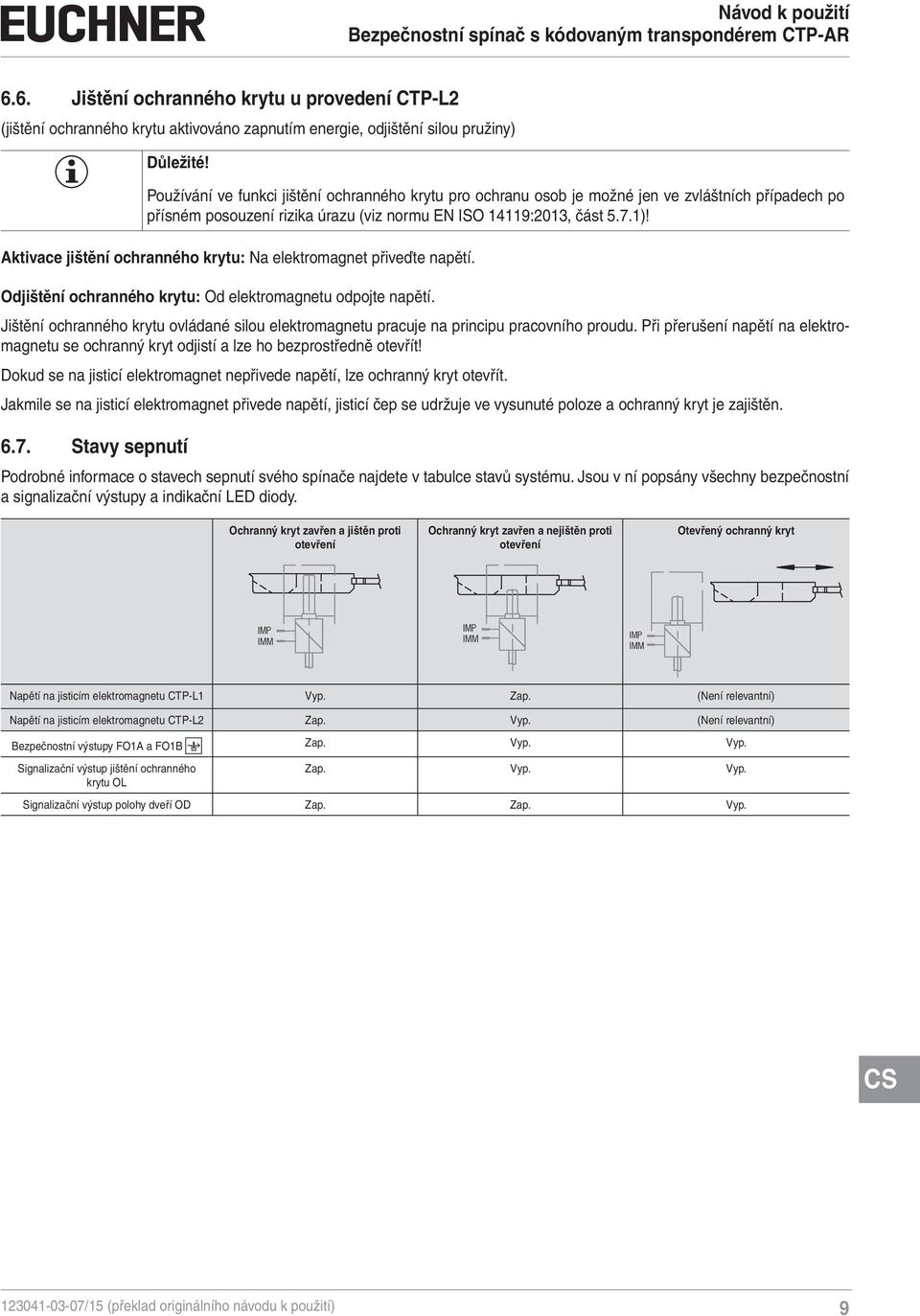 EUCHNER

Návod k použití
Bezpečnostní spínač s kódovaným transpondérem CTP-AR

6.6. Jištění ochranného krytu u provedení CTP-L2

(jištění ochranného krytu aktivováno zapnutím energie, odjištění silou pružiny)

Důležité!

Používání ve funkci jištění ochranného krytu pro ochranu osob je možné jen ve zvláštních případech po přísném posouzení rizika úrazu (viz normu EN ISO 14119:2013, část 5.7.1)!

Aktivace jištění ochranného krytu: Na elektromagnet přiveďte napětí.

Odjištění ochranného krytu: Od elektromagnetu odpojte napětí.

Jištění ochranného krytu ovládané silou elektromagnetu pracuje na principu pracovního proudu. Při přerušení napětí na elektromagnetu se ochranný kryt odjistí a lze ho bezprostředně otevřít!

Dokud se na jisticí elektromagnet nepřivede napětí, lze ochranný kryt otevřít.

Jakmile se na jisticí elektromagnet přivede napětí, jisticí čep se udržuje ve vysunuté poloze a ochranný kryt je zajištěn.

6.7. Stavy sepnutí

Podrobné informace o stavech sepnutí svého spínače najdete v tabulce stavů systému. Jsou v ní popsány všechny bezpečnostní a signalizační výstupy a indikační LED diody.

| | Ochranný kryt zavřen a jištěn proti otevření | Ochranný kryt zavřen a nejištěn proti otevření | Otevřený ochranný kryt |
|---|---|---|---|
| | IMP IMM | IMP IMM | IMP IMM |
| Napětí na jisticím elektromagnetu CTP-L1 | Vyp. | Zap. | (Není relevantní) |
| Napětí na jisticím elektromagnetu CTP-L2 | Zap. | Vyp. | (Není relevantní) |
| Bezpečnostní výstupy FO1A a FO1B | Zap. | Vyp. | Vyp. |
| Signalizační výstup jištění ochranného krytu OL | Zap. | Vyp. | Vyp. |
| Signalizační výstup polohy dveří OD | Zap. | Zap. | Vyp. |

CS

123041-03-07/15 (překlad originálního návodu k použití)

9